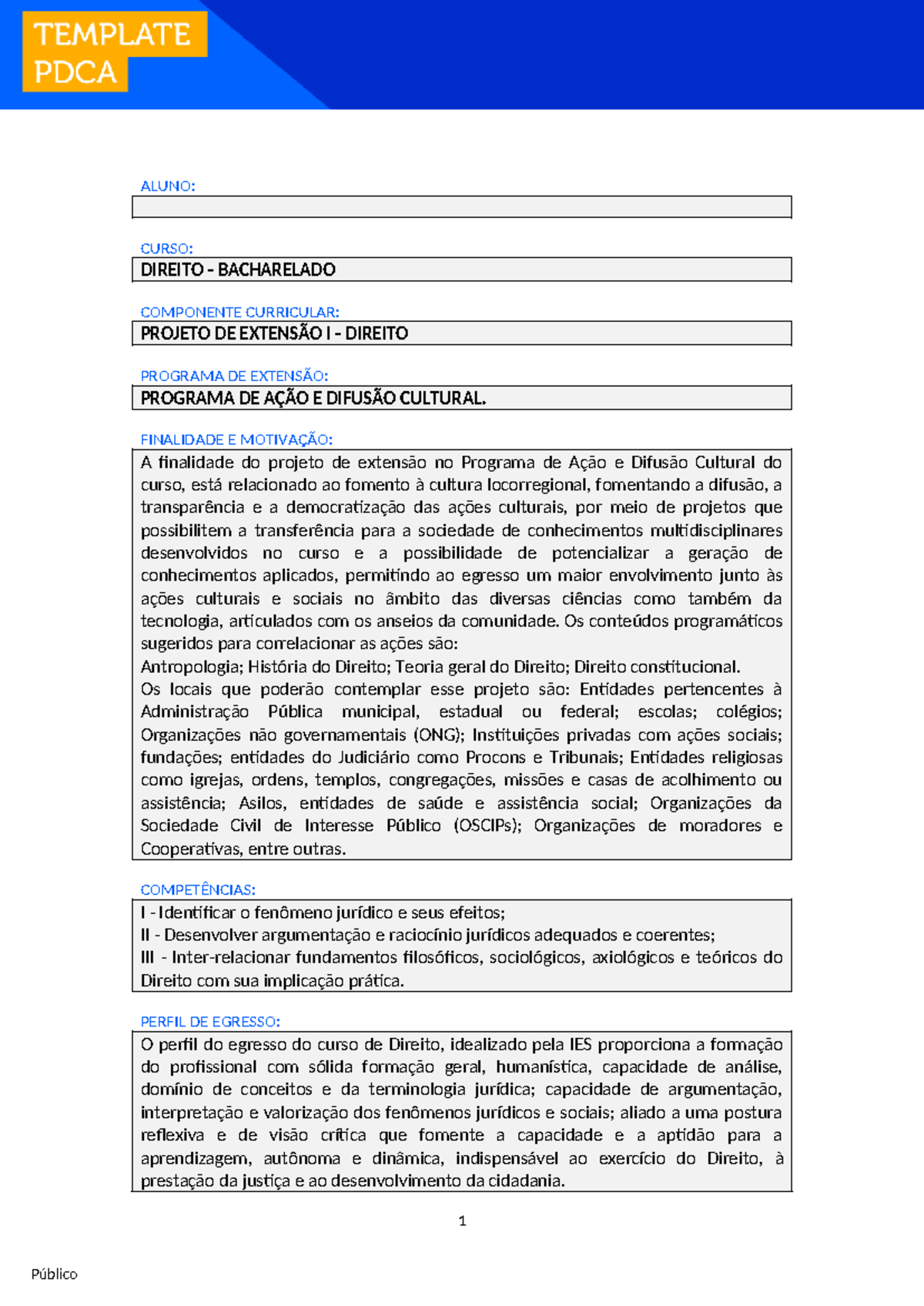 TEMPLATE
PDCA

ALUNO:

CURSO:
DIREITO - BACHARELADO

COMPONENTE CURRICULAR:
PROJETO DE EXTENSÃO I - DIREITO

PROGRAMA DE EXTENSÃO:
PROGRAMA DE AÇÃO E DIFUSÃO CULTURAL.

FINALIDADE E MOTIVAÇÃO:
A finalidade do projeto de extensão no Programa de Ação e Difusão Cultural do curso, está relacionado ao fomento à cultura locorregional, fomentando a difusão, a transparência e a democratização das ações culturais, por meio de projetos que possibilitem a transferência para a sociedade de conhecimentos multidisciplinares desenvolvidos no curso e a possibilidade de potencializar a geração de conhecimentos aplicados, permitindo ao egresso um maior envolvimento junto às ações culturais e sociais no âmbito das diversas ciências como também da tecnologia, articulados com os anseios da comunidade. Os conteúdos programáticos sugeridos para correlacionar as ações são:
Antropologia; História do Direito; Teoria geral do Direito; Direito constitucional.
Os locais que poderão contemplar esse projeto são: Entidades pertencentes à Administração Pública municipal, estadual ou federal; escolas; colégios; Organizações não governamentais (ONG); Instituições privadas com ações sociais; fundações; entidades do Judiciário como Procons e Tribunais; Entidades religiosas como igrejas, ordens, templos, congregações, missões e casas de acolhimento ou assistência; Asilos, entidades de saúde e assistência social; Organizações da Sociedade Civil de Interesse Público (OSCIPs); Organizações de moradores e Cooperativas, entre outras.

COMPETÊNCIAS:
I - Identificar o fenômeno jurídico e seus efeitos;
II - Desenvolver argumentação e raciocínio jurídicos adequados e coerentes;
III - Inter-relacionar fundamentos filosóficos, sociológicos, axiológicos e teóricos do Direito com sua implicação prática.

PERFIL DE EGRESSO:
O perfil do egresso do curso de Direito, idealizado pela IES proporciona a formação do profissional com sólida formação geral, humanística, capacidade de análise, domínio de conceitos e da terminologia jurídica; capacidade de argumentação, interpretação e valorização dos fenômenos jurídicos e sociais; aliado a uma postura reflexiva e de visão crítica que fomente a capacidade e a aptidão para a aprendizagem, autônoma e dinâmica, indispensável ao exercício do Direito, à prestação da justiça e ao desenvolvimento da cidadania.

1

Público